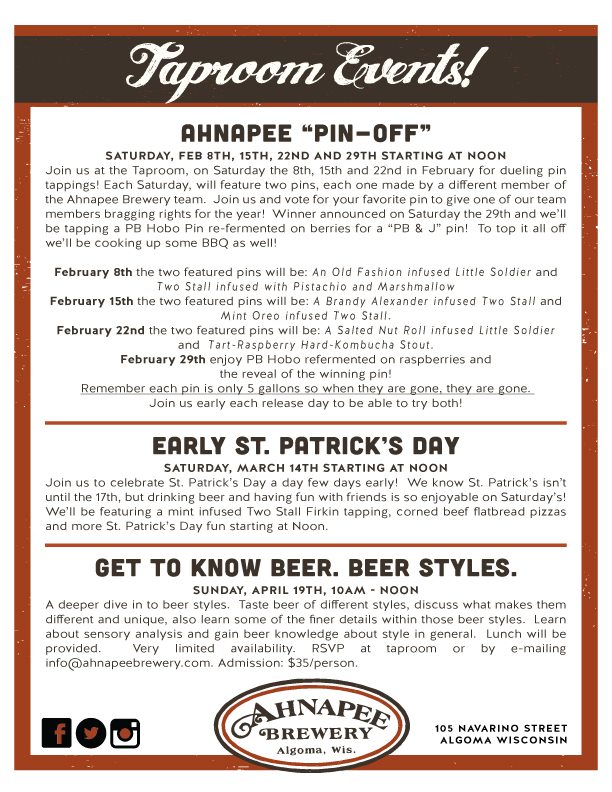 Taproom Events!

AHNAPEE "PIN-OFF"

SATURDAY, FEB 8TH, 15TH, 22ND AND 29TH STARTING AT NOON

Join us at the Taproom, on Saturday the 8th, 15th and 22nd in February for dueling pin tappings! Each Saturday, will feature two pins, each one made by a different member of the Ahnapee Brewery team. Join us and vote for your favorite pin to give one of our team members bragging rights for the year! Winner announced on Saturday the 29th and we'll be tapping a PB Hobo Pin re-fermented on berries for a "PB & J" pin! To top it all off we'll be cooking up some BBQ as well!

February 8th the two featured pins will be: An Old Fashion infused Little Soldier and Two Stall infused with Pistachio and Marshmallow
February 15th the two featured pins will be: A Brandy Alexander infused Two Stall and Mint Oreo infused Two Stall.
February 22nd the two featured pins will be: A Salted Nut Roll infused Little Soldier and Tart-Raspberry Hard-Kombucha Stout.
February 29th enjoy PB Hobo refermented on raspberries and the reveal of the winning pin!
Remember each pin is only 5 gallons so when they are gone, they are gone.
Join us early each release day to be able to try both!

EARLY ST. PATRICK'S DAY

SATURDAY, MARCH 14TH STARTING AT NOON

Join us to celebrate St. Patrick's Day a day few days early! We know St. Patrick's isn't until the 17th, but drinking beer and having fun with friends is so enjoyable on Saturday's! We'll be featuring a mint infused Two Stall Firkin tapping, corned beef flatbread pizzas and more St. Patrick's Day fun starting at Noon.

GET TO KNOW BEER. BEER STYLES.

SUNDAY, APRIL 19TH, 10AM - NOON

A deeper dive in to beer styles. Taste beer of different styles, discuss what makes them different and unique, also learn some of the finer details within those beer styles. Learn about sensory analysis and gain beer knowledge about style in general. Lunch will be provided. Very limited availability. RSVP at taproom or by e-mailing info@ahnapeebrewery.com. Admission: $35/person.

AHNAPEE BREWERY Algoma, Wis.

105 NAVARINO STREET
ALGOMA WISCONSIN